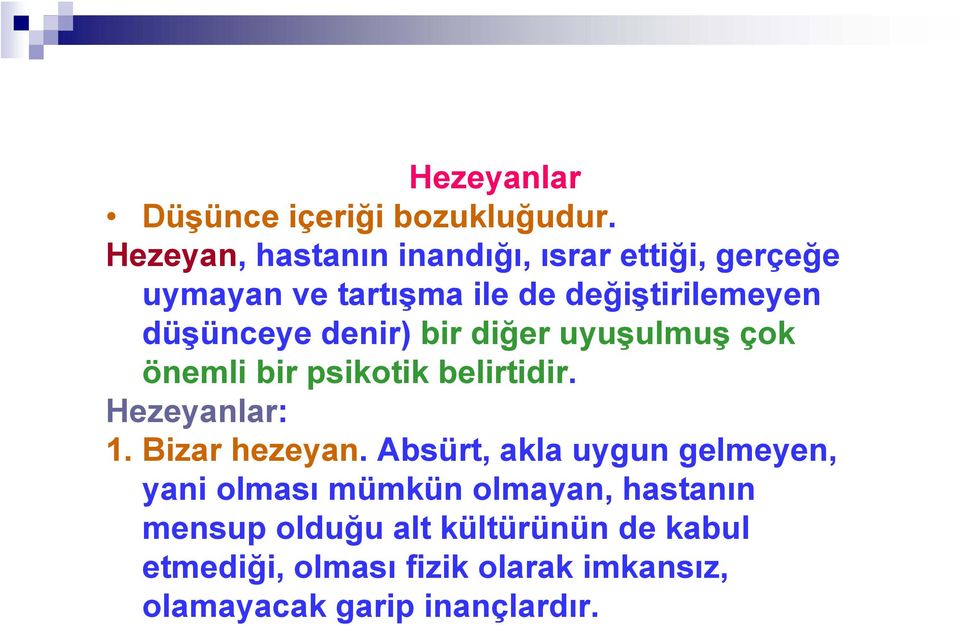 Hezeyanlar

• Düşünce içeriği bozukluğudur.

Hezeyan, hastanın inandığı, ısrar ettiği, gerçeğe uymayan ve tartışma ile de değiştirilemeyen düşünceye denir) bir diğer uyuşulmuş çok önemli bir psikotik belirtidir.

Hezeyanlar:

1. Bizar hezeyan. Absürt, akla uygun gelmeyen, yani olması mümkün olmayan, hastanın mensup olduğu alt kültürünün de kabul etmediği, olması fizik olarak imkansız, olamayacak garip inançlardır.